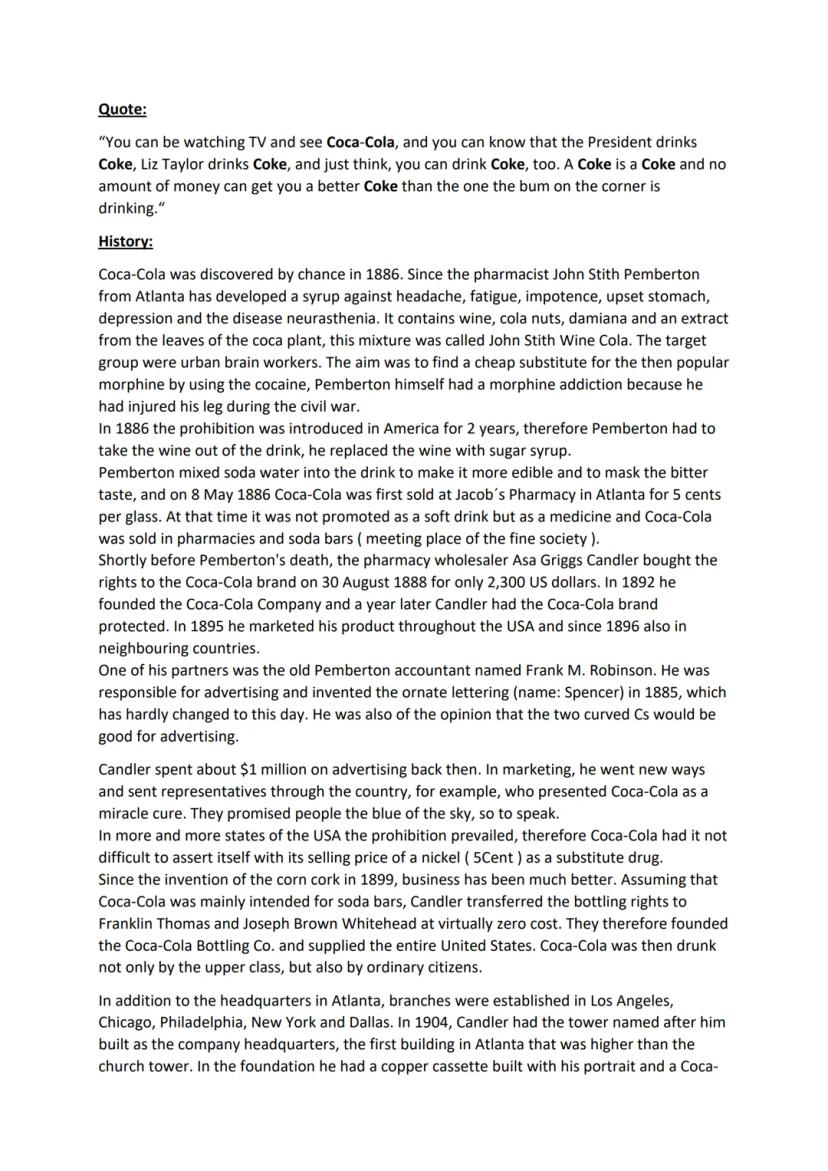 Quote:

“You can be watching TV and see Coca-Cola, and you can know that the President drinks Coke, Liz Taylor drinks Coke, and just think, you can drink Coke, too. A Coke is a Coke and no amount of money can get you a better Coke than the one the bum on the corner is drinking.“

History:

Coca-Cola was discovered by chance in 1886. Since the pharmacist John Stith Pemberton from Atlanta has developed a syrup against headache, fatigue, impotence, upset stomach, depression and the disease neurasthenia. It contains wine, cola nuts, damiana and an extract from the leaves of the coca plant, this mixture was called John Stith Wine Cola. The target group were urban brain workers. The aim was to find a cheap substitute for the then popular morphine by using the cocaine, Pemberton himself had a morphine addiction because he had injured his leg during the civil war.
In 1886 the prohibition was introduced in America for 2 years, therefore Pemberton had to take the wine out of the drink, he replaced the wine with sugar syrup.
Pemberton mixed soda water into the drink to make it more edible and to mask the bitter taste, and on 8 May 1886 Coca-Cola was first sold at Jacob´s Pharmacy in Atlanta for 5 cents per glass. At that time it was not promoted as a soft drink but as a medicine and Coca-Cola was sold in pharmacies and soda bars ( meeting place of the fine society ).
Shortly before Pemberton's death, the pharmacy wholesaler Asa Griggs Candler bought the rights to the Coca-Cola brand on 30 August 1888 for only 2,300 US dollars. In 1892 he founded the Coca-Cola Company and a year later Candler had the Coca-Cola brand protected. In 1895 he marketed his product throughout the USA and since 1896 also in neighbouring countries.
One of his partners was the old Pemberton accountant named Frank M. Robinson. He was responsible for advertising and invented the ornate lettering (name: Spencer) in 1885, which has hardly changed to this day. He was also of the opinion that the two curved Cs would be good for advertising.

Candler spent about $1 million on advertising back then. In marketing, he went new ways and sent representatives through the country, for example, who presented Coca-Cola as a miracle cure. They promised people the blue of the sky, so to speak.
In more and more states of the USA the prohibition prevailed, therefore Coca-Cola had it not difficult to assert itself with its selling price of a nickel ( 5Cent ) as a substitute drug.
Since the invention of the corn cork in 1899, business has been much better. Assuming that Coca-Cola was mainly intended for soda bars, Candler transferred the bottling rights to Franklin Thomas and Joseph Brown Whitehead at virtually zero cost. They therefore founded the Coca-Cola Bottling Co. and supplied the entire United States. Coca-Cola was then drunk not only by the upper class, but also by ordinary citizens.

In addition to the headquarters in Atlanta, branches were established in Los Angeles, Chicago, Philadelphia, New York and Dallas. In 1904, Candler had the tower named after him built as the company headquarters, the first building in Atlanta that was higher than the church tower. In the foundation he had a copper cassette built with his portrait and a Coca-